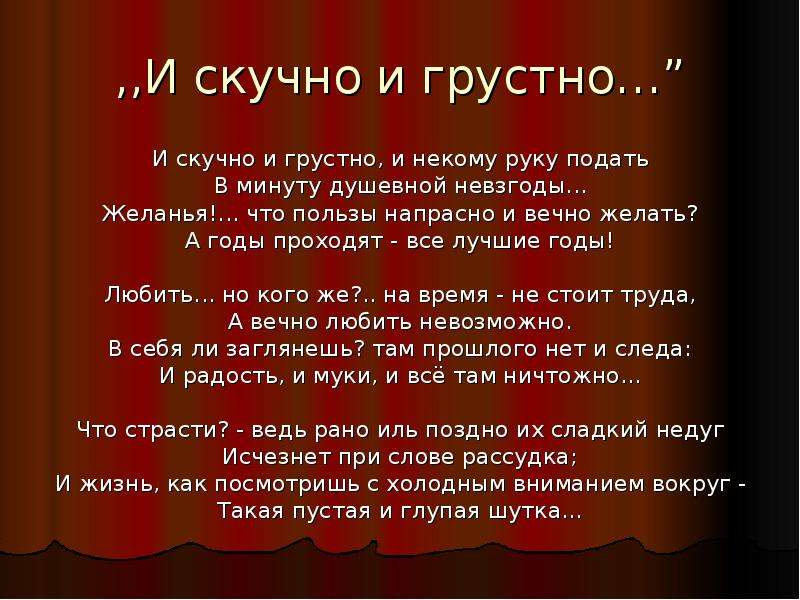 ,,И скучно и грустно…”

И скучно и грустно, и некому руку подать
В минуту душевной невзгоды…
Желанья!… что пользы напрасно и вечно желать?
А годы проходят - все лучшие годы!

Любить… но кого же?.. на время - не стоит труда,
А вечно любить невозможно.
В себя ли заглянешь? там прошлого нет и следа:
И радость, и муки, и всё там ничтожно…

Что страсти? - ведь рано иль поздно их сладкий недуг
Исчезнет при слове рассудка;
И жизнь, как посмотришь с холодным вниманием вокруг -
Такая пустая и глупая шутка…